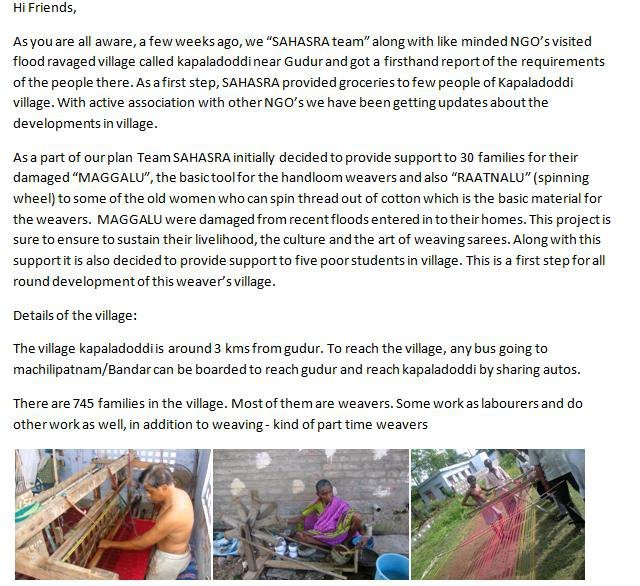 Hi Friends,

As you are all aware, a few weeks ago, we "SAHASRA team" along with like minded NGO's visited flood ravaged village called kapaladoddi near Gudur and got a firsthand report of the requirements of the people there. As a first step, SAHASRA provided groceries to few people of Kapaladoddi village. With active association with other NGO's we have been getting updates about the developments in village.

As a part of our plan Team SAHASRA initially decided to provide support to 30 families for their damaged "MAGGALU", the basic tool for the handloom weavers and also "RAATNALU" (spinning wheel) to some of the old women who can spin thread out of cotton which is the basic material for the weavers. MAGGALU were damaged from recent floods entered in to their homes. This project is sure to ensure to sustain their livelihood, the culture and the art of weaving sarees. Along with this support it is also decided to provide support to five poor students in village. This is a first step for all round development of this weaver's village.

Details of the village:

The village kapaladoddi is around 3 kms from gudur. To reach the village, any bus going to machilipatnam/Bandar can be boarded to reach gudur and reach kapaladoddi by sharing autos.

There are 745 families in the village. Most of them are weavers. Some work as labourers and do other work as well, in addition to weaving - kind of part time weavers